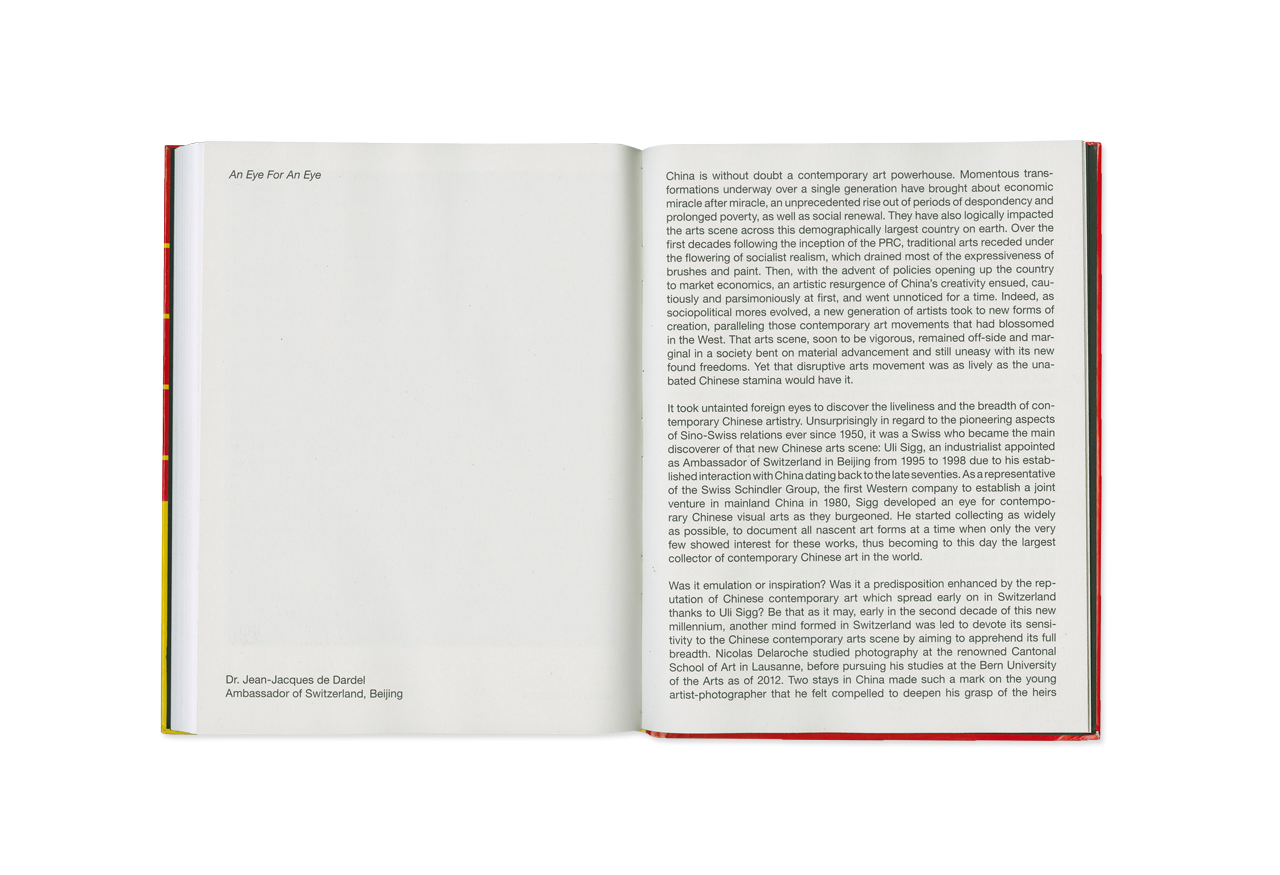 An Eye For An Eye

Dr. Jean-Jacques de Dardel
Ambassador of Switzerland, Beijing

China is without doubt a contemporary art powerhouse. Momentous transformations underway over a single generation have brought about economic miracle after miracle, an unprecedented rise out of periods of despondency and prolonged poverty, as well as social renewal. They have also logically impacted the arts scene across this demographically largest country on earth. Over the first decades following the inception of the PRC, traditional arts receded under the flowering of socialist realism, which drained most of the expressiveness of brushes and paint. Then, with the advent of policies opening up the country to market economics, an artistic resurgence of China's creativity ensued, cautiously and parsimoniously at first, and went unnoticed for a time. Indeed, as sociopolitical mores evolved, a new generation of artists took to new forms of creation, paralleling those contemporary art movements that had blossomed in the West. That arts scene, soon to be vigorous, remained off-side and marginal in a society bent on material advancement and still uneasy with its new found freedoms. Yet that disruptive arts movement was as lively as the unabated Chinese stamina would have it.

It took untainted foreign eyes to discover the liveliness and the breadth of contemporary Chinese artistry. Unsurprisingly in regard to the pioneering aspects of Sino-Swiss relations ever since 1950, it was a Swiss who became the main discoverer of that new Chinese arts scene: Uli Sigg, an industrialist appointed as Ambassador of Switzerland in Beijing from 1995 to 1998 due to his established interaction with China dating back to the late seventies. As a representative of the Swiss Schindler Group, the first Western company to establish a joint venture in mainland China in 1980, Sigg developed an eye for contemporary Chinese visual arts as they burgeoned. He started collecting as widely as possible, to document all nascent art forms at a time when only the very few showed interest for these works, thus becoming to this day the largest collector of contemporary Chinese art in the world.

Was it emulation or inspiration? Was it a predisposition enhanced by the reputation of Chinese contemporary art which spread early on in Switzerland thanks to Uli Sigg? Be that as it may, early in the second decade of this new millennium, another mind formed in Switzerland was led to devote its sensitivity to the Chinese contemporary arts scene by aiming to apprehend its full breadth. Nicolas Delaroche studied photography at the renowned Cantonal School of Art in Lausanne, before pursuing his studies at the Bern University of the Arts as of 2012. Two stays in China made such a mark on the young artist-photographer that he felt compelled to deepen his grasp of the heirs